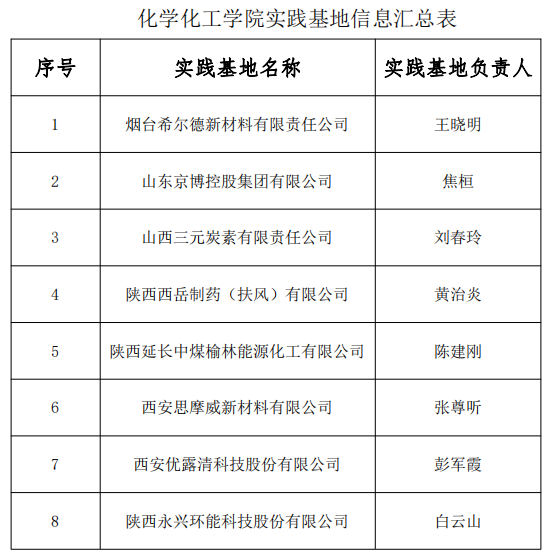 化学化工学院实践基地信息汇总表

| 序号 | 实践基地名称 | 实践基地负责人 |
|---|---|---|
| 1 | 烟台希尔德新材料有限责任公司 | 王晓明 |
| 2 | 山东京博控股集团有限公司 | 焦桓 |
| 3 | 山西三元炭素有限责任公司 | 刘春玲 |
| 4 | 陕西西岳制药（扶风）有限公司 | 黄治炎 |
| 5 | 陕西延长中煤榆林能源化工有限公司 | 陈建刚 |
| 6 | 西安思摩威新材料有限公司 | 张尊听 |
| 7 | 西安优露清科技股份有限公司 | 彭军霞 |
| 8 | 陕西永兴环能科技股份有限公司 | 白云山 |